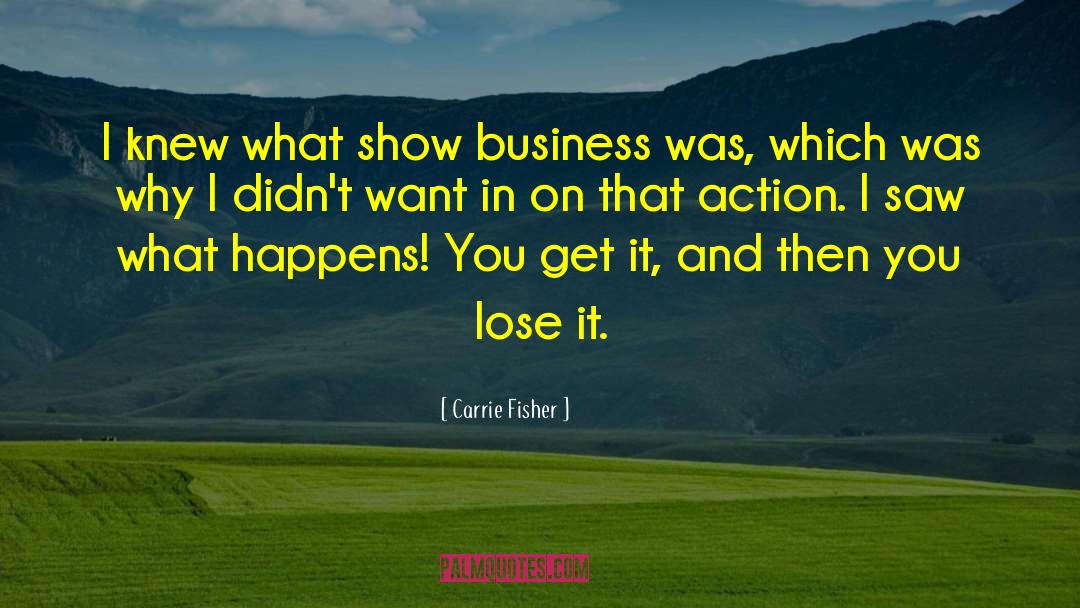 I knew what show business was, which was why I didn't want in on that action. I saw what happens! You get it, and then you lose it.

[ Carrie Fisher ]

PALMQUOTES.COM